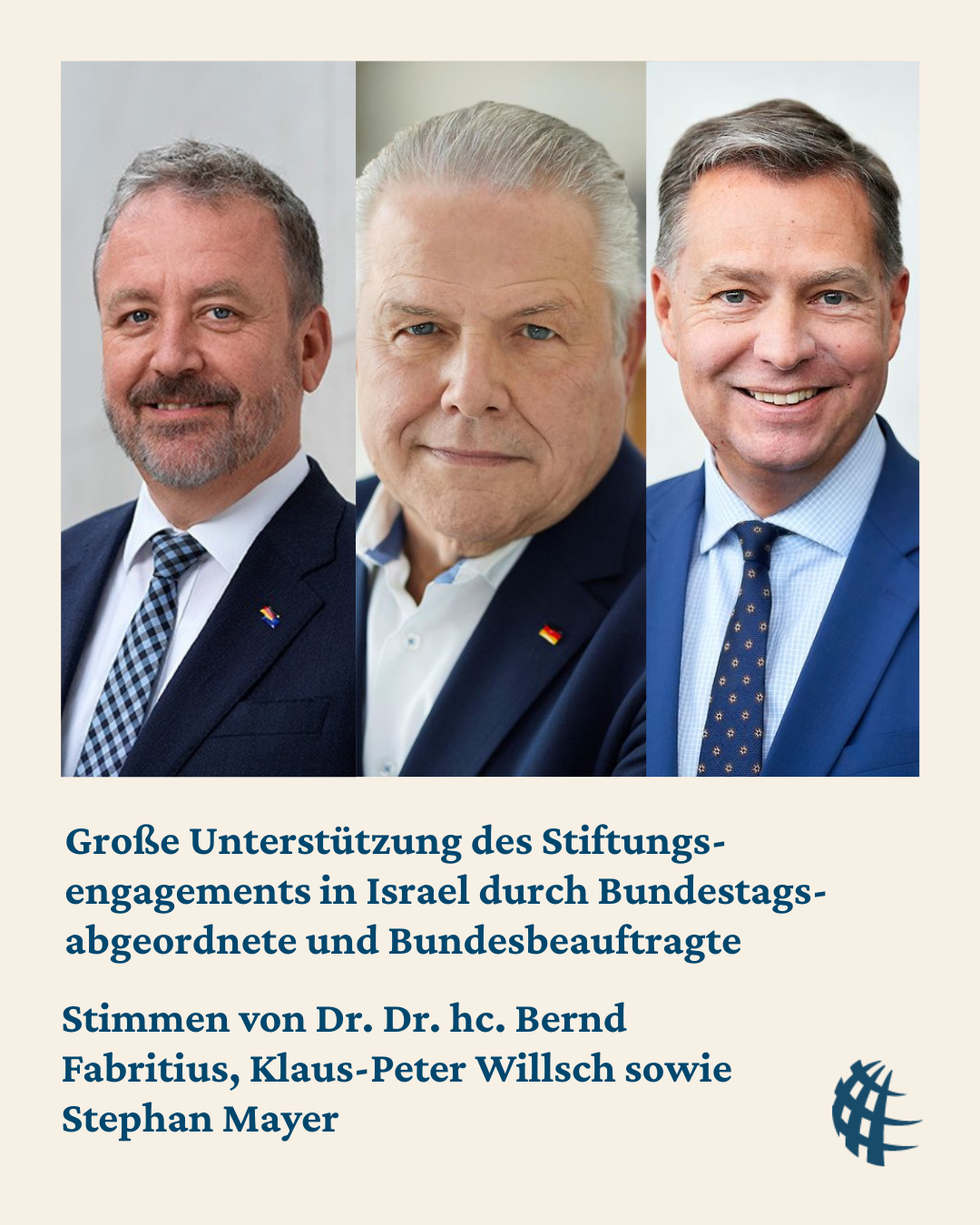 Große Unterstützung des Stiftungsengagements in Israel durch Bundestagsabgeordnete und Bundesbeauftragte

Stimmen von Dr. Dr. hc. Bernd Fabritius, Klaus-Peter Willsch sowie Stephan Mayer